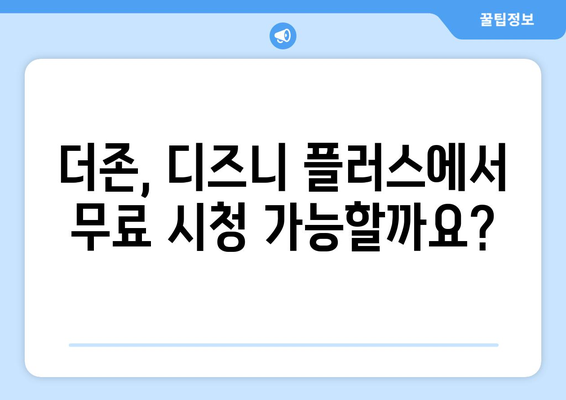 꿀팁정보

더존, 디즈니 플러스에서 무료 시청 가능할까요?